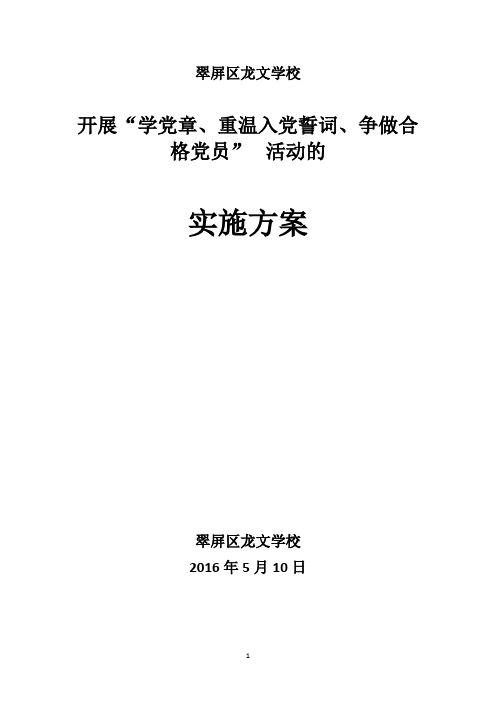 翠屏区龙文学校

开展“学党章、重温入党誓词、争做合格党员” 活动的

实施方案

翠屏区龙文学校

2016 年 5 月 10 日

1